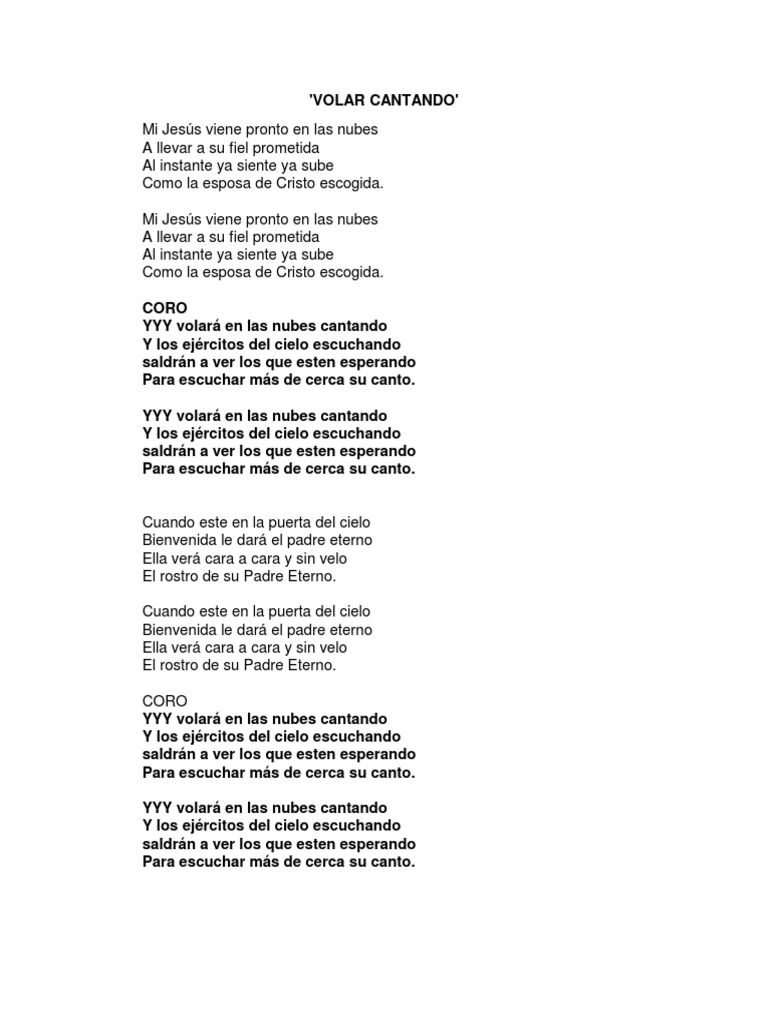 'VOLAR CANTANDO'

Mi Jesús viene pronto en las nubes
A llevar a su fiel prometida
Al instante ya siente ya sube
Como la esposa de Cristo escogida.

Mi Jesús viene pronto en las nubes
A llevar a su fiel prometida
Al instante ya siente ya sube
Como la esposa de Cristo escogida.

CORO
YYY volará en las nubes cantando
Y los ejércitos del cielo escuchando
saldrán a ver los que esten esperando
Para escuchar más de cerca su canto.

YYY volará en las nubes cantando
Y los ejércitos del cielo escuchando
saldrán a ver los que esten esperando
Para escuchar más de cerca su canto.

Cuando este en la puerta del cielo
Bienvenida le dará el padre eterno
Ella verá cara a cara y sin velo
El rostro de su Padre Eterno.

Cuando este en la puerta del cielo
Bienvenida le dará el padre eterno
Ella verá cara a cara y sin velo
El rostro de su Padre Eterno.

CORO
YYY volará en las nubes cantando
Y los ejércitos del cielo escuchando
saldrán a ver los que esten esperando
Para escuchar más de cerca su canto.

YYY volará en las nubes cantando
Y los ejércitos del cielo escuchando
saldrán a ver los que esten esperando
Para escuchar más de cerca su canto.